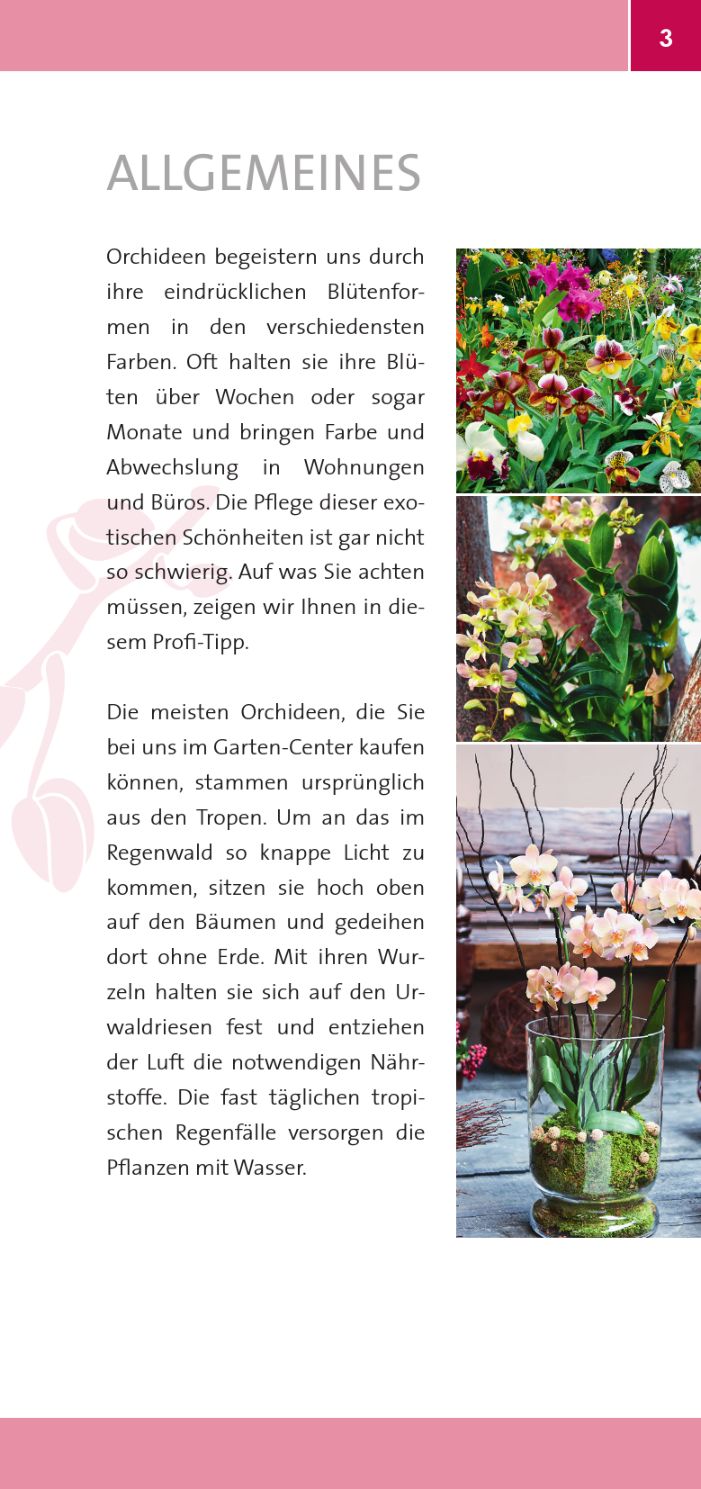 3

ALLGEMEINES

Orchideen begeistern uns durch ihre eindrücklichen Blütenformen in den verschiedensten Farben. Oft halten sie ihre Blüten über Wochen oder sogar Monate und bringen Farbe und Abwechslung in Wohnungen und Büros. Die Pflege dieser exotischen Schönheiten ist gar nicht so schwierig. Auf was Sie achten müssen, zeigen wir Ihnen in diesem Profi-Tipp.

Die meisten Orchideen, die Sie bei uns im Garten-Center kaufen können, stammen ursprünglich aus den Tropen. Um an das im Regenwald so knappe Licht zu kommen, sitzen sie hoch oben auf den Bäumen und gedeihen dort ohne Erde. Mit ihren Wurzeln halten sie sich auf den Urwaldriesen fest und entziehen der Luft die notwendigen Nährstoffe. Die fast täglichen tropischen Regenfälle versorgen die Pflanzen mit Wasser.